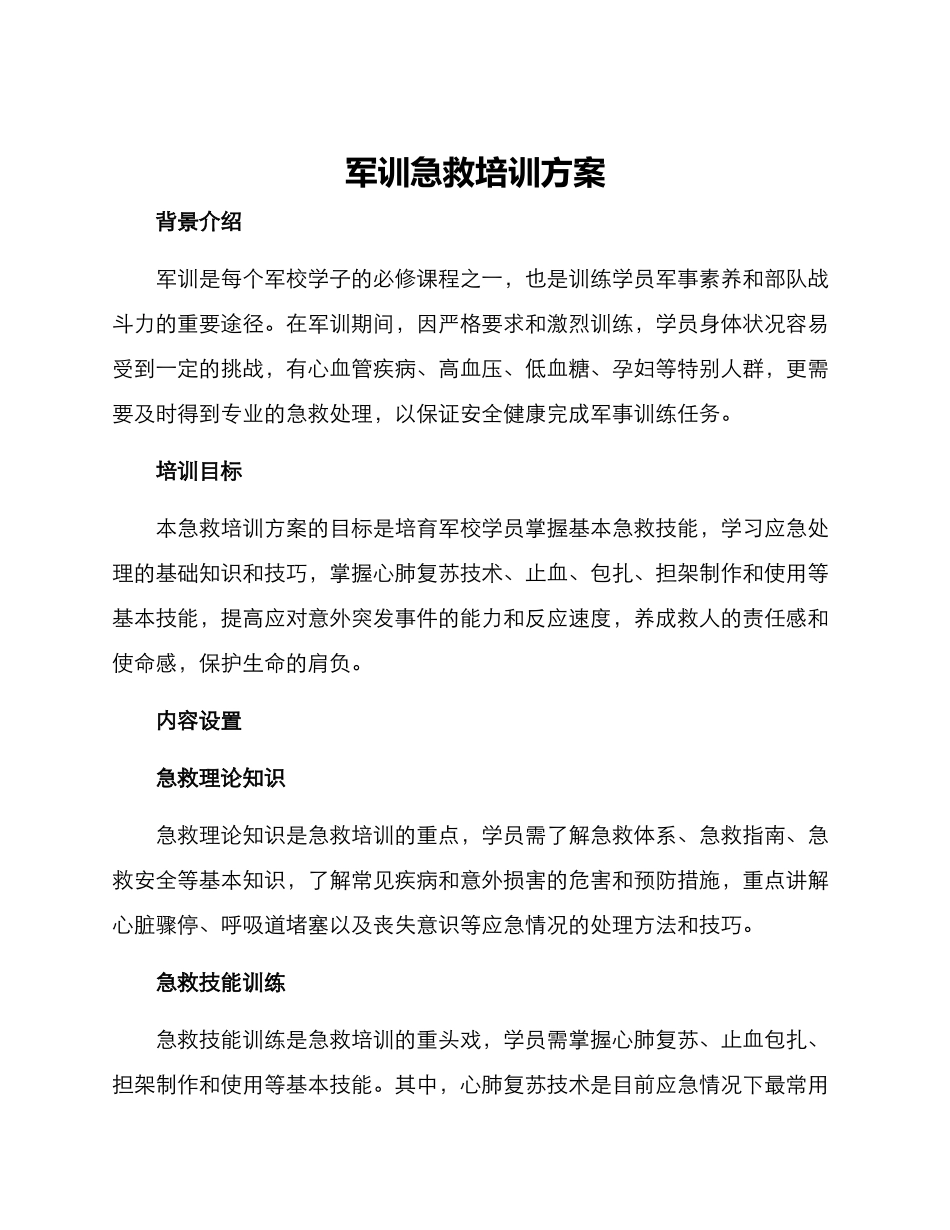 军训急救培训方案

背景介绍

军训是每个军校学子的必修课程之一，也是训练学员军事素养和部队战斗力的重要途径。在军训期间，因严格要求和激烈训练，学员身体状况容易受到一定的挑战，有心血管疾病、高血压、低血糖、孕妇等特别人群，更需要及时得到专业的急救处理，以保证安全健康完成军事训练任务。

培训目标

本急救培训方案的目标是培育军校学员掌握基本急救技能，学习应急处理的基础知识和技巧，掌握心肺复苏技术、止血、包扎、担架制作和使用等基本技能，提高应对意外突发事件的能力和反应速度，养成救人的责任感和使命感，保护生命的肩负。

内容设置

急救理论知识

急救理论知识是急救培训的重点，学员需了解急救体系、急救指南、急救安全等基本知识，了解常见疾病和意外损害的危害和预防措施，重点讲解心脏骤停、呼吸道堵塞以及丧失意识等应急情况的处理方法和技巧。

急救技能训练

急救技能训练是急救培训的重头戏，学员需掌握心肺复苏、止血包扎、担架制作和使用等基本技能。其中，心肺复苏技术是目前应急情况下最常用